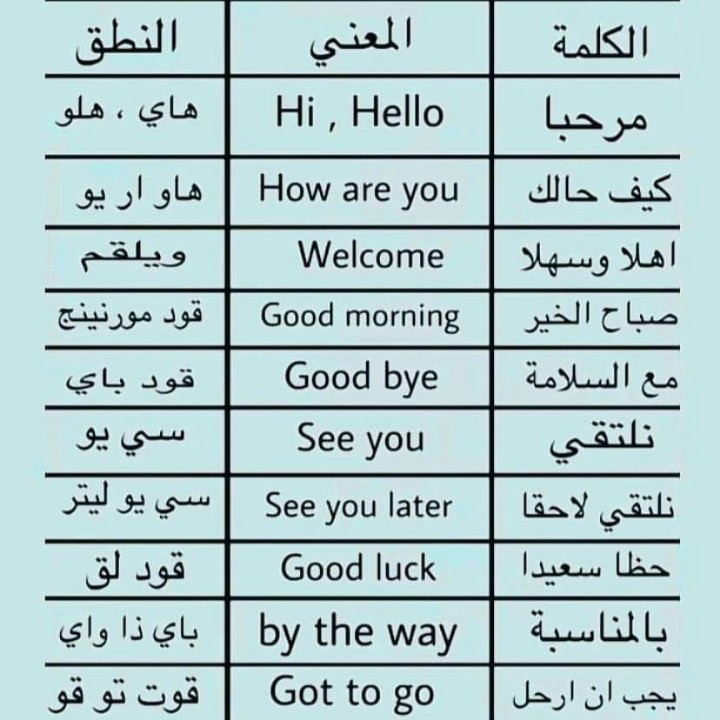 | الكلمة | المعني | النطق |
|---|---|---|
| مرحبا | Hi , Hello | هاي ، هلو |
| كيف حالك | How are you | هاو ار يو |
| اهلا وسهلا | Welcome | ويلقم |
| صباح الخير | Good morning | قود مورنينج |
| مع السلامة | Good bye | قود باي |
| نلتقي | See you | سي يو |
| نلتقي لاحقا | See you later | سي يو ليتر |
| حظا سعيدا | Good luck | قود لق |
| بالمناسبة | by the way | باي ذا واي |
| يجب ان ارحل | Got to go | قوت تو قو |